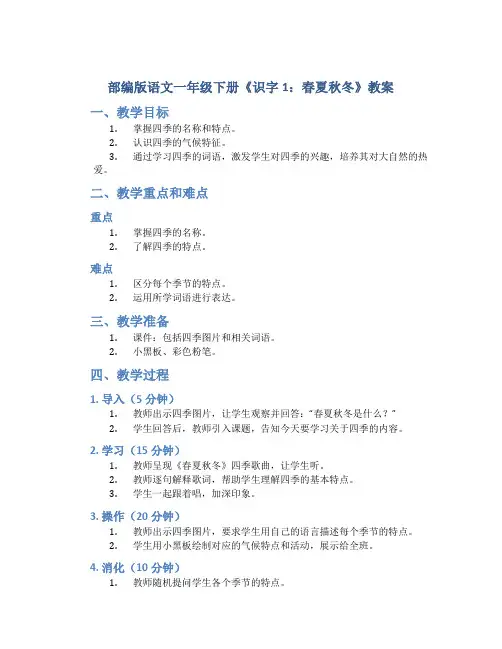 部编版语文一年级下册《识字 1：春夏秋冬》教案

一、教学目标

1. 掌握四季的名称和特点。
2. 认识四季的气候特征。
3. 通过学习四季的词语，激发学生对四季的兴趣，培养其对大自然的热爱。

二、教学重点和难点

重点

1. 掌握四季的名称。
2. 了解四季的特点。

难点

1. 区分每个季节的特点。
2. 运用所学词语进行表达。

三、教学准备

1. 课件：包括四季图片和相关词语。
2. 小黑板、彩色粉笔。

四、教学过程

1. 导入（5 分钟）

1. 教师出示四季图片，让学生观察并回答："春夏秋冬是什么？"
2. 学生回答后，教师引入课题，告知今天要学习关于四季的内容。

2. 学习（15 分钟）

1. 教师呈现《春夏秋冬》四季歌曲，让学生听。
2. 教师逐句解释歌词，帮助学生理解四季的基本特点。
3. 学生一起跟着唱，加深印象。

3. 操作（20 分钟）

1. 教师出示四季图片，要求学生用自己的语言描述每个季节的特点。
2. 学生用小黑板绘制对应的气候特点和活动，展示给全班。

4. 消化（10 分钟）

1. 教师随机提问学生各个季节的特点。